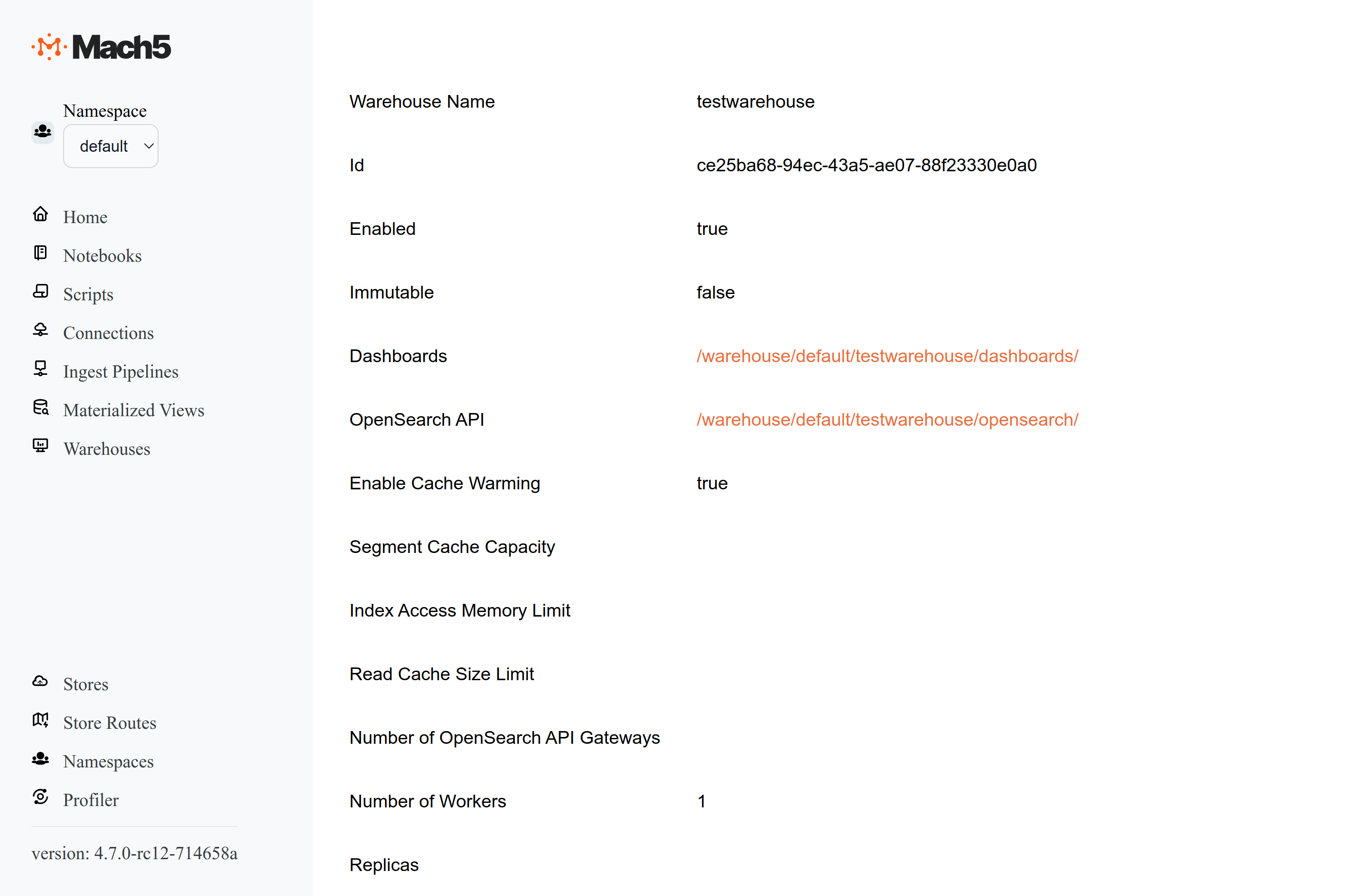 Mach5

Namespace
default

Home
Notebooks
Scripts
Connections
Ingest Pipelines
Materialized Views
Warehouses

Stores
Store Routes
Namespaces
Profiler

version: 4.7.0-rc12-714658a

| | |
|---|---|
| Warehouse Name | testwarehouse |
| Id | ce25ba68-94ec-43a5-ae07-88f23330e0a0 |
| Enabled | true |
| Immutable | false |
| Dashboards | /warehouse/default/testwarehouse/dashboards/ |
| OpenSearch API | /warehouse/default/testwarehouse/opensearch/ |
| Enable Cache Warming | true |
| Segment Cache Capacity | |
| Index Access Memory Limit | |
| Read Cache Size Limit | |
| Number of OpenSearch API Gateways | |
| Number of Workers | 1 |
| Replicas | |